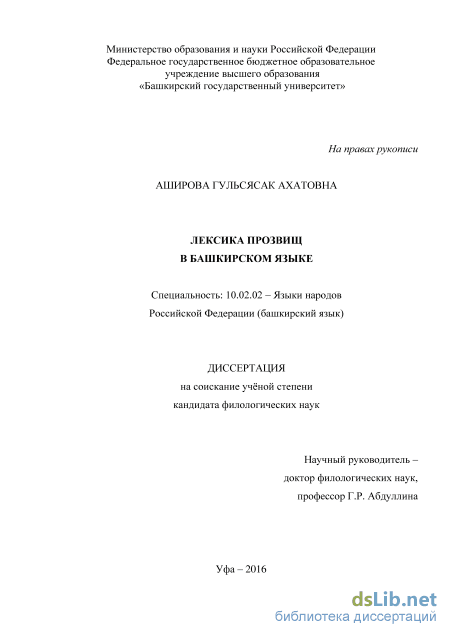 Министерство образования и науки Российской Федерации
Федеральное государственное бюджетное образовательное учреждение высшего образования
«Башкирский государственный университет»

На правах рукописи

АШИРОВА ГУЛЬСЯСАК АХАТОВНА

ЛЕКСИКА ПРОЗВИЩ
В БАШКИРСКОМ ЯЗЫКЕ

Специальность: 10.02.02 – Языки народов
Российской Федерации (башкирский язык)

ДИССЕРТАЦИЯ
на соискание учёной степени
кандидата филологических наук

Научный руководитель –
доктор филологических наук,
профессор Г.Р. Абдуллина

Уфа – 2016

dsLib.net
библиотека диссертаций